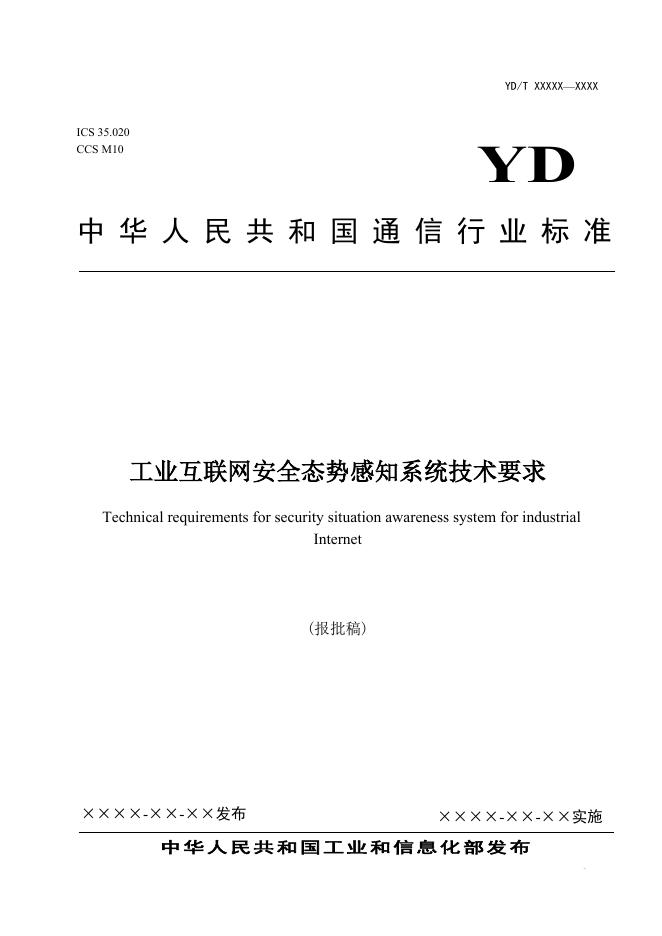 YD/T XXXXX—XXXX

ICS 35.020
CCS M10

YD

中华人民共和国通信行业标准

工业互联网安全态势感知系统技术要求

Technical requirements for security situation awareness system for industrial Internet

（报批稿）

××××-××-××发布 ××××-××-××实施

中华人民共和国工业和信息化部发布